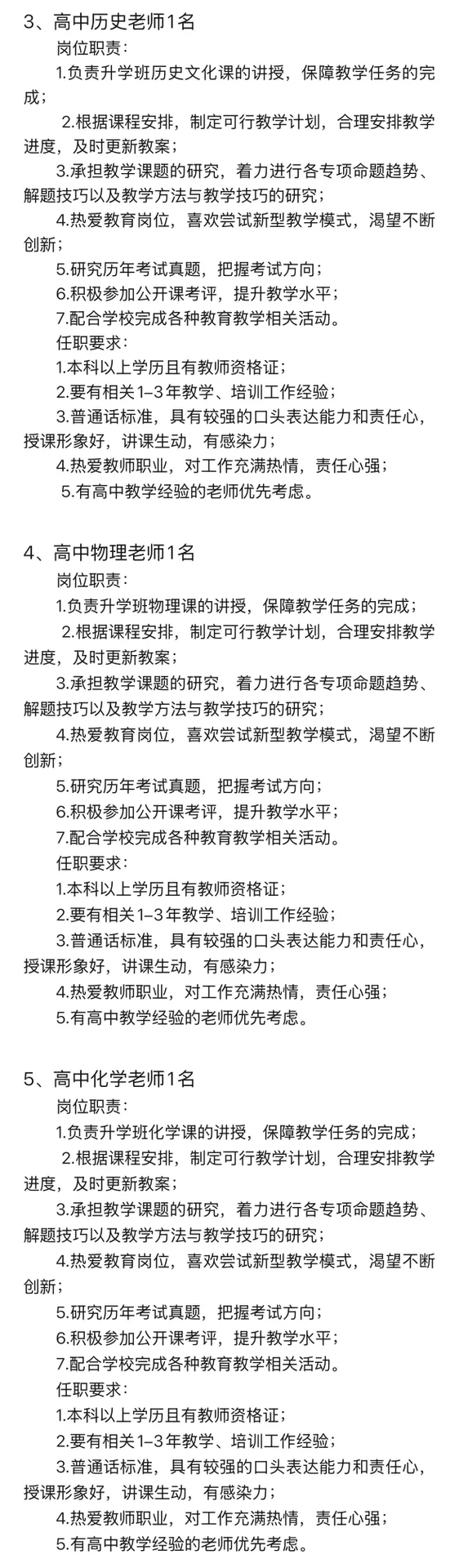 3、高中历史老师1名

岗位职责：

1.负责升学班历史文化课的讲授，保障教学任务的完成；

2.根据课程安排，制定可行教学计划，合理安排教学进度，及时更新教案；

3.承担教学课题的研究，着力进行各专项命题趋势、解题技巧以及教学方法与教学技巧的研究；

4.热爱教育岗位，喜欢尝试新型教学模式，渴望不断创新；

5.研究历年考试真题，把握考试方向；

6.积极参加公开课考评，提升教学水平；

7.配合学校完成各种教育教学相关活动。

任职要求：

1.本科以上学历且有教师资格证；

2.要有相关1–3年教学、培训工作经验；

3.普通话标准，具有较强的口头表达能力和责任心，授课形象好，讲课生动，有感染力；

4.热爱教师职业，对工作充满热情，责任心强；

5.有高中教学经验的老师优先考虑。

4、高中物理老师1名

岗位职责：

1.负责升学班物理课的讲授，保障教学任务的完成；

2.根据课程安排，制定可行教学计划，合理安排教学进度，及时更新教案；

3.承担教学课题的研究，着力进行各专项命题趋势、解题技巧以及教学方法与教学技巧的研究；

4.热爱教育岗位，喜欢尝试新型教学模式，渴望不断创新；

5.研究历年考试真题，把握考试方向；

6.积极参加公开课考评，提升教学水平；

7.配合学校完成各种教育教学相关活动。

任职要求：

1.本科以上学历且有教师资格证；

2.要有相关1–3年教学、培训工作经验；

3.普通话标准，具有较强的口头表达能力和责任心，授课形象好，讲课生动，有感染力；

4.热爱教师职业，对工作充满热情，责任心强；

5.有高中教学经验的老师优先考虑。

5、高中化学老师1名

岗位职责：

1.负责升学班化学课的讲授，保障教学任务的完成；

2.根据课程安排，制定可行教学计划，合理安排教学进度，及时更新教案；

3.承担教学课题的研究，着力进行各专项命题趋势、解题技巧以及教学方法与教学技巧的研究；

4.热爱教育岗位，喜欢尝试新型教学模式，渴望不断创新；

5.研究历年考试真题，把握考试方向；

6.积极参加公开课考评，提升教学水平；

7.配合学校完成各种教育教学相关活动。

任职要求：

1.本科以上学历且有教师资格证；

2.要有相关1–3年教学、培训工作经验；

3.普通话标准，具有较强的口头表达能力和责任心，授课形象好，讲课生动，有感染力；

4.热爱教师职业，对工作充满热情，责任心强；

5.有高中教学经验的老师优先考虑。